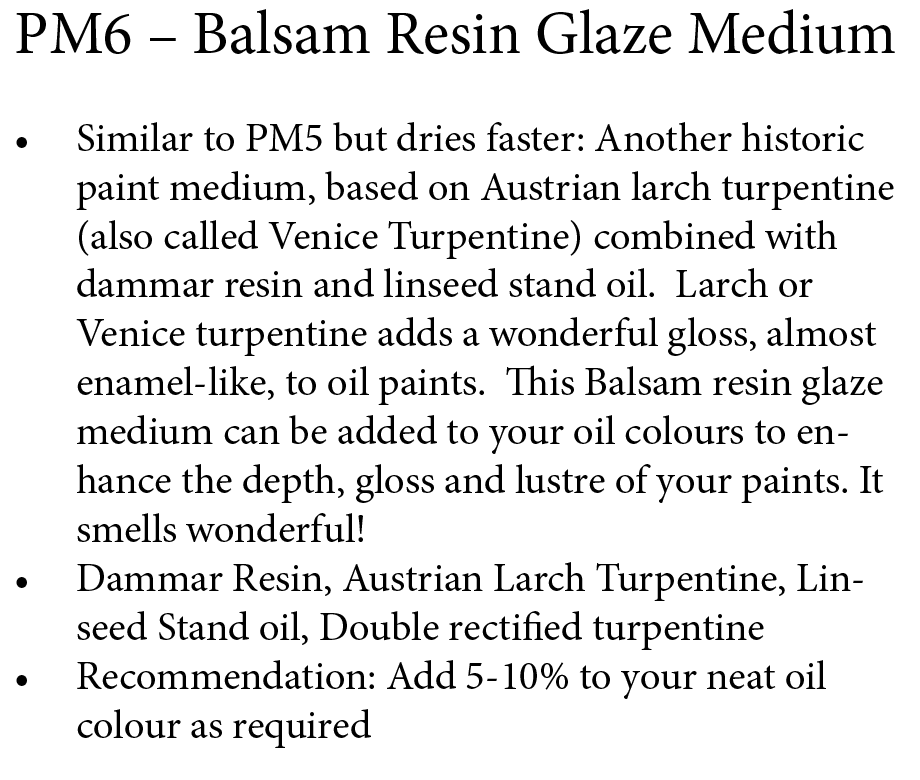 PM6 – Balsam Resin Glaze Medium

• Similar to PM5 but dries faster: Another historic paint medium, based on Austrian larch turpentine (also called Venice Turpentine) combined with dammar resin and linseed stand oil. Larch or Venice turpentine adds a wonderful gloss, almost enamel-like, to oil paints. This Balsam resin glaze medium can be added to your oil colours to enhance the depth, gloss and lustre of your paints. It smells wonderful!
• Dammar Resin, Austrian Larch Turpentine, Linseed Stand oil, Double rectified turpentine
• Recommendation: Add 5-10% to your neat oil colour as required